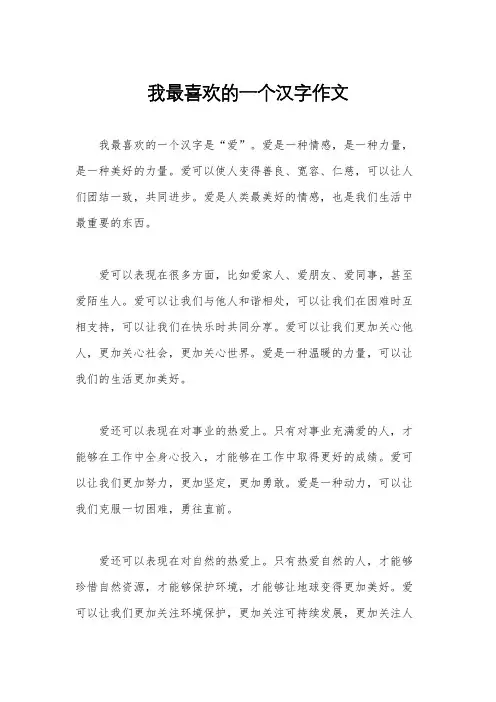 我最喜欢的一个汉字作文

我最喜欢的一个汉字是“爱”。爱是一种情感，是一种力量，是一种美好的力量。爱可以使人变得善良、宽容、仁慈，可以让人们团结一致，共同进步。爱是人类最美好的情感，也是我们生活中最重要的东西。

爱可以表现在很多方面，比如爱家人、爱朋友、爱同事，甚至爱陌生人。爱可以让我们与他人和谐相处，可以让我们在困难时互相支持，可以让我们在快乐时共同分享。爱可以让我们更加关心他人，更加关心社会，更加关心世界。爱是一种温暖的力量，可以让我们的生活更加美好。

爱还可以表现在对事业的热爱上。只有对事业充满爱的人，才能够在工作中全身心投入，才能够在工作中取得更好的成绩。爱可以让我们更加努力，更加坚定，更加勇敢。爱是一种动力，可以让我们克服一切困难，勇往直前。

爱还可以表现在对自然的热爱上。只有热爱自然的人，才能够珍惜自然资源，才能够保护环境，才能够让地球变得更加美好。爱可以让我们更加关注环境保护，更加关注可持续发展，更加关注人